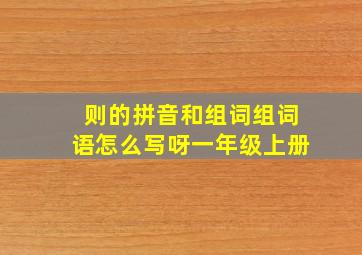 则的拼音和组词组词语怎么写呀一年级上册